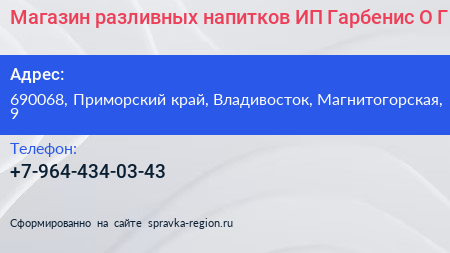 Магазин разливных напитков ИП Гарбенис О Г

Адрес:

690068, Приморский край, Владивосток, Магнитогорская, 9

Телефон:

+7-964-434-03-43

Сформированно на сайте spravka-region.ru